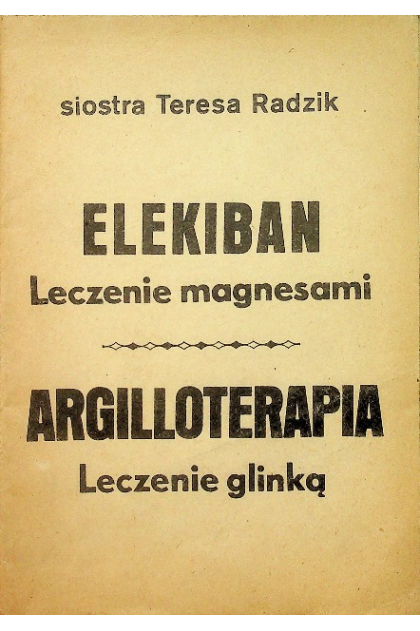 siostra Teresa Radzik

ELEKIBAN
Leczenie magnesami

ARGILLOTERAPIA
Leczenie glinką